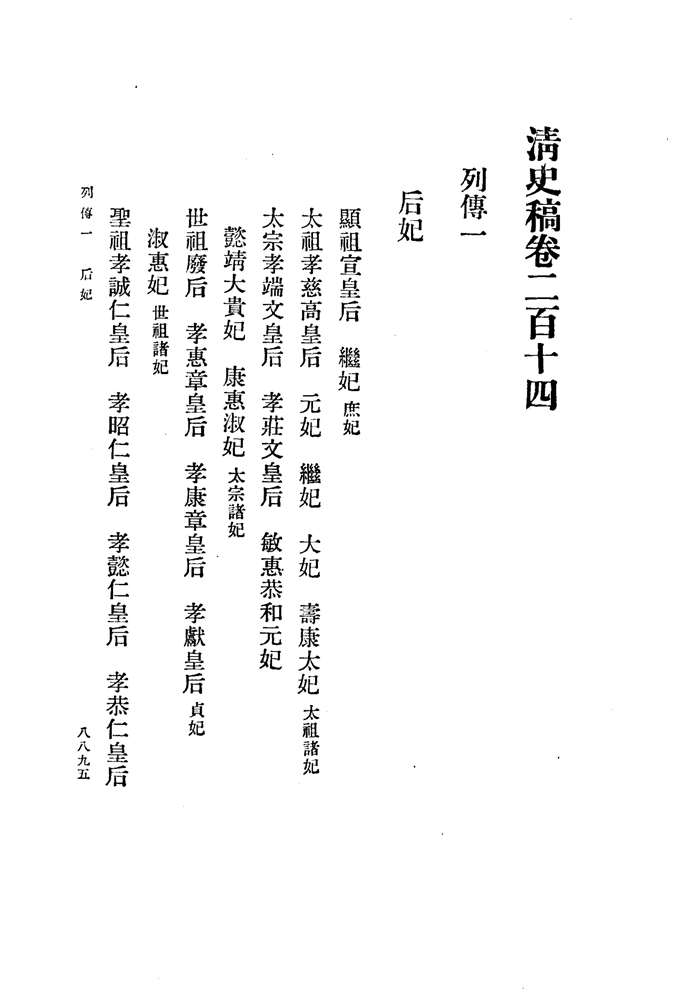 清史稿卷二百十四

列傳一

后妃

顯祖宣皇后　繼妃　庶妃

太祖孝慈高皇后　元妃　繼妃　大妃　壽康太妃　太祖諸妃

太宗孝端文皇后　孝莊文皇后　敏惠恭和元妃

懿靖大貴妃　康惠淑妃　太宗諸妃

世祖廢后　孝惠章皇后　孝康章皇后　孝獻皇后　貞妃

淑惠妃　世祖諸妃

聖祖孝誠仁皇后　孝昭仁皇后　孝懿仁皇后　孝恭仁皇后

列傳一　后妃

八八九五